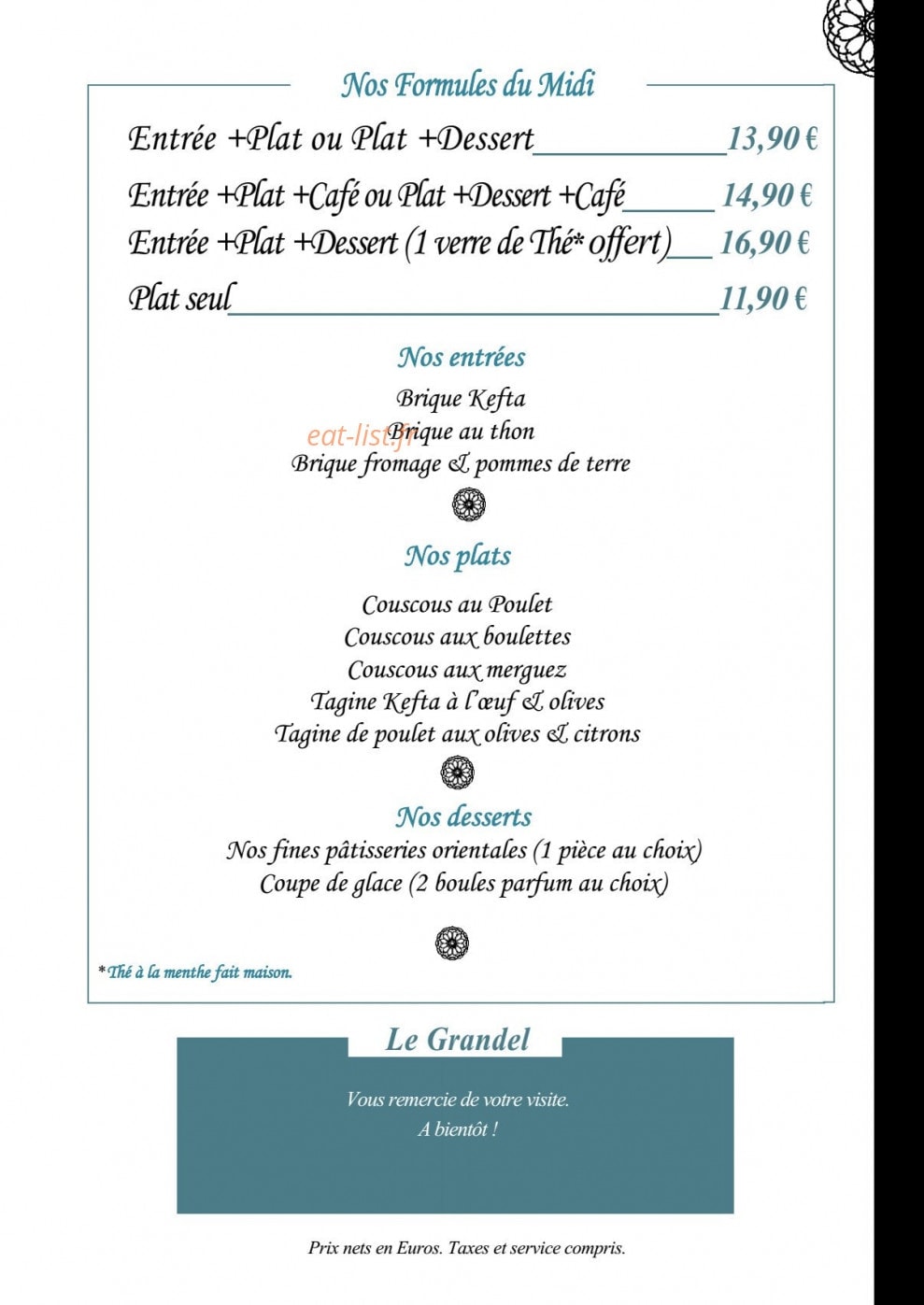 Nos Formules du Midi

Entrée +Plat ou Plat +Dessert 13,90 €

Entrée +Plat +Café ou Plat +Dessert +Café 14,90 €

Entrée +Plat +Dessert (1 verre de Thé* offert) 16,90 €

Plat seul 11,90 €

Nos entrées

Brique Kefta
Brique au thon
Brique fromage & pommes de terre

Nos plats

Couscous au Poulet
Couscous aux boulettes
Couscous aux merguez
Tagine Kefta à l'œuf & olives
Tagine de poulet aux olives & citrons

Nos desserts

Nos fines pâtisseries orientales (1 pièce au choix)
Coupe de glace (2 boules parfum au choix)

*Thé à la menthe fait maison.

Le Grandel

Vous remercie de votre visite.
A bientôt !

Prix nets en Euros. Taxes et service compris.

eat-list.fr